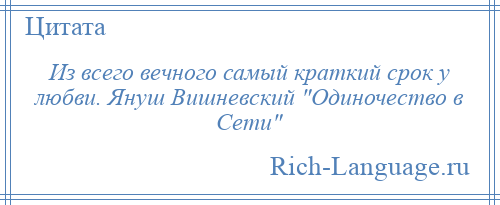 Цитата

Из всего вечного самый краткий срок у любви. Януш Вишневский "Одиночество в Сети"

Rich-Language.ru